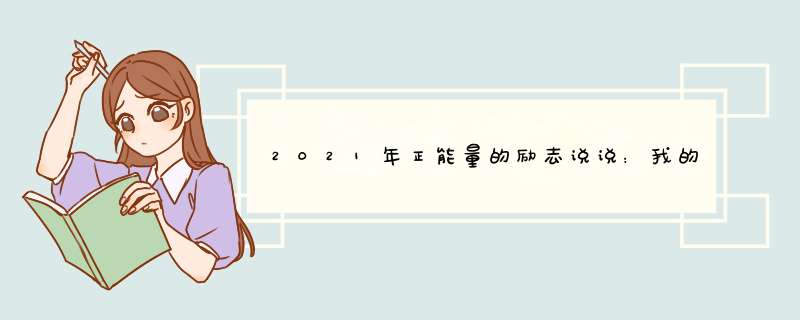 2021年正能量的励志说说：我的